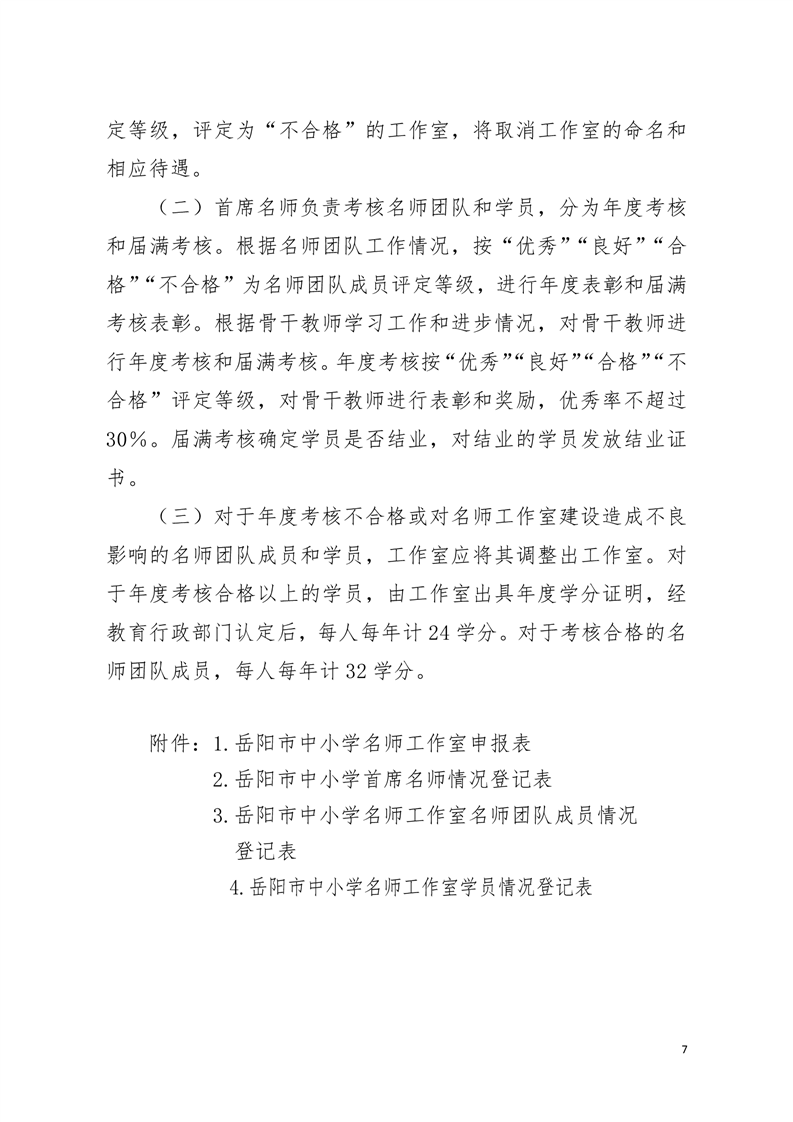 定等级，评定为“不合格”的工作室，将取消工作室的命名和相应待遇。

（二）首席名师负责考核名师团队和学员，分为年度考核和届满考核。根据名师团队工作情况，按“优秀”“良好”“合格”“不合格”为名师团队成员评定等级，进行年度表彰和届满考核表彰。根据骨干教师学习工作和进步情况，对骨干教师进行年度考核和届满考核。年度考核按“优秀”“良好”“合格”“不合格”评定等级，对骨干教师进行表彰和奖励，优秀率不超过30%。届满考核确定学员是否结业，对结业的学员发放结业证书。

（三）对于年度考核不合格或对名师工作室建设造成不良影响的名师团队成员和学员，工作室应将其调整出工作室。对于年度考核合格以上的学员，由工作室出具年度学分证明，经教育行政部门认定后，每人每年计24学分。对于考核合格的名师团队成员，每人每年计32学分。

附件：1.岳阳市中小学名师工作室申报表
2.岳阳市中小学首席名师情况登记表
3.岳阳市中小学名师工作室名师团队成员情况登记表
4.岳阳市中小学名师工作室学员情况登记表

7